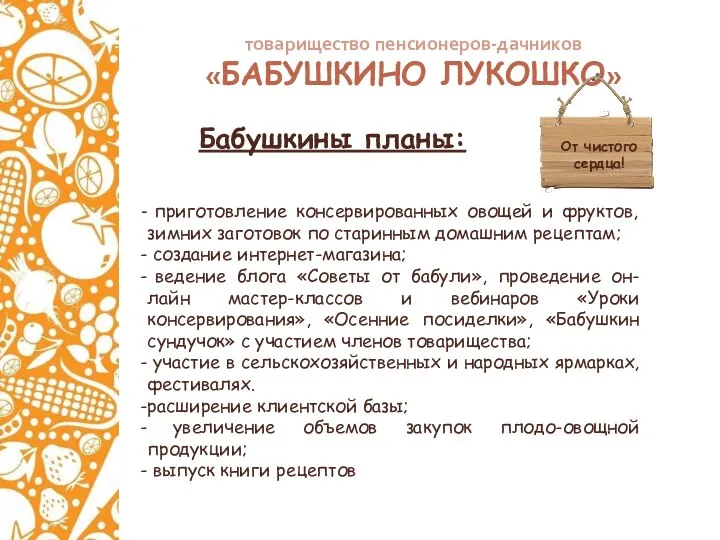 товарищество пенсионеров-дачников
«БАБУШКИНО ЛУКОШКО»

Бабушкины планы:

От чистого сердца!

- приготовление консервированных овощей и фруктов, зимних заготовок по старинным домашним рецептам;
- создание интернет-магазина;
- ведение блога «Советы от бабули», проведение онлайн мастер-классов и вебинаров «Уроки консервирования», «Осенние посиделки», «Бабушкин сундучок» с участием членов товарищества;
- участие в сельскохозяйственных и народных ярмарках, фестивалях.
-расширение клиентской базы;
- увеличение объемов закупок плодо-овощной продукции;
- выпуск книги рецептов